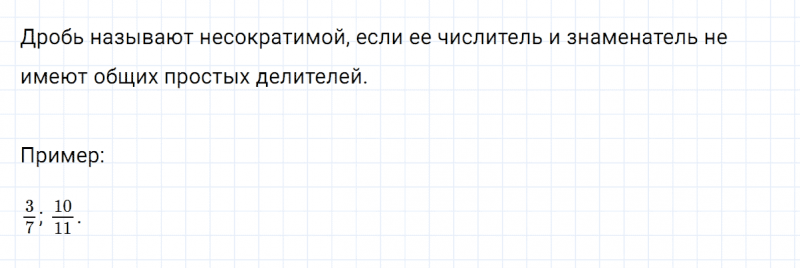 Дробь называют несократимой, если ее числитель и знаменатель не имеют общих простых делителей.

Пример:

$\frac{3}{7}$; $\frac{10}{11}$.